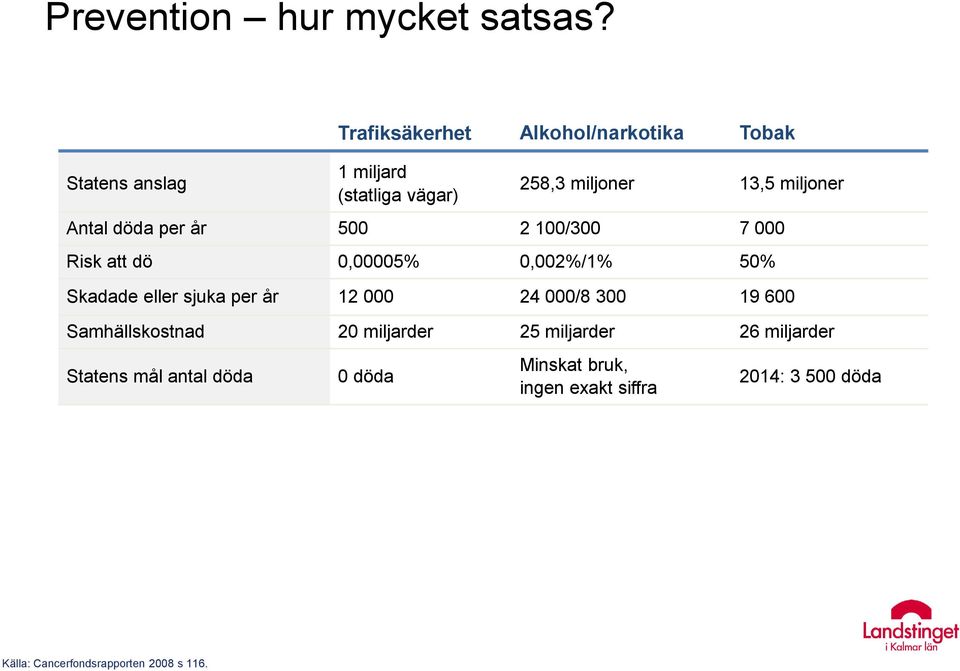 Prevention – hur mycket satsas?

| | Trafiksäkerhet | Alkohol/narkotika | Tobak |
|---|---|---|---|
| Statens anslag | 1 miljard (statliga vägar) | 258,3 miljoner | 13,5 miljoner |
| Antal döda per år | 500 | 2 100/300 | 7 000 |
| Risk att dö | 0,00005% | 0,002%/1% | 50% |
| Skadade eller sjuka per år | 12 000 | 24 000/8 300 | 19 600 |
| Samhällskostnad | 20 miljarder | 25 miljarder | 26 miljarder |
| Statens mål antal döda | 0 döda | Minskat bruk, ingen exakt siffra | 2014: 3 500 döda |

Källa: Cancerfondsrapporten 2008 s 116.

Landstinget i Kalmar län